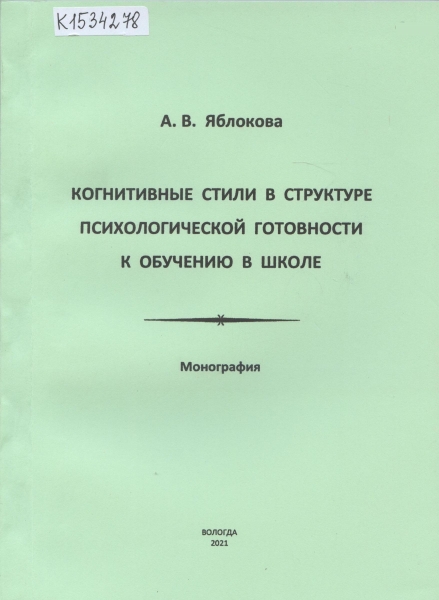 К1534278

А. В. Яблокова

КОГНИТИВНЫЕ СТИЛИ В СТРУКТУРЕ ПСИХОЛОГИЧЕСКОЙ ГОТОВНОСТИ К ОБУЧЕНИЮ В ШКОЛЕ

Монография

ВОЛОГДА
2021